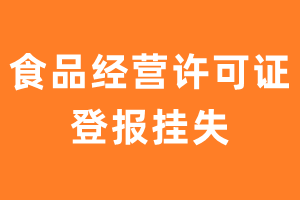 食品经营许可证
登报挂失